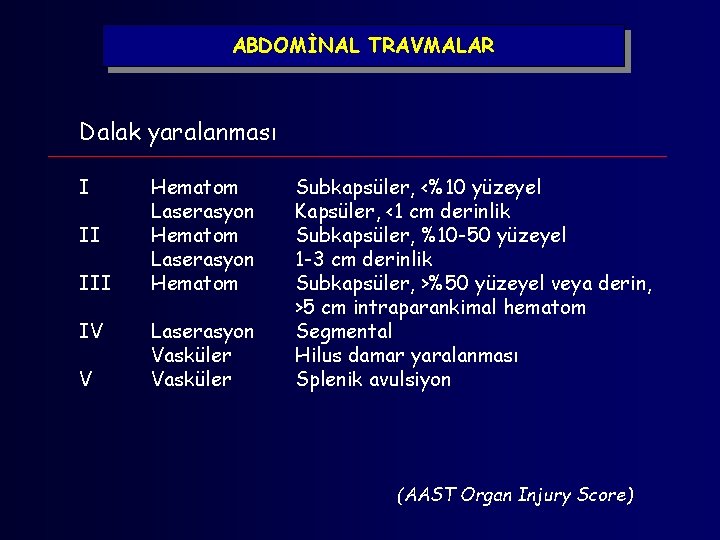 ABDOMİNAL TRAVMALAR

Dalak yaralanması

| I | Hematom | Subkapsüler, <%10 yüzeyel |
|---|---|---|
| | Laserasyon | Kapsüler, <1 cm derinlik |
| II | Hematom | Subkapsüler, %10-50 yüzeyel |
| | Laserasyon | 1-3 cm derinlik |
| III | Hematom | Subkapsüler, >%50 yüzeyel veya derin, >5 cm intraparankimal hematom |
| IV | Laserasyon | Segmental |
| | Vasküler | Hilus damar yaralanması |
| V | Vasküler | Splenik avulsiyon |

(AAST Organ Injury Score)